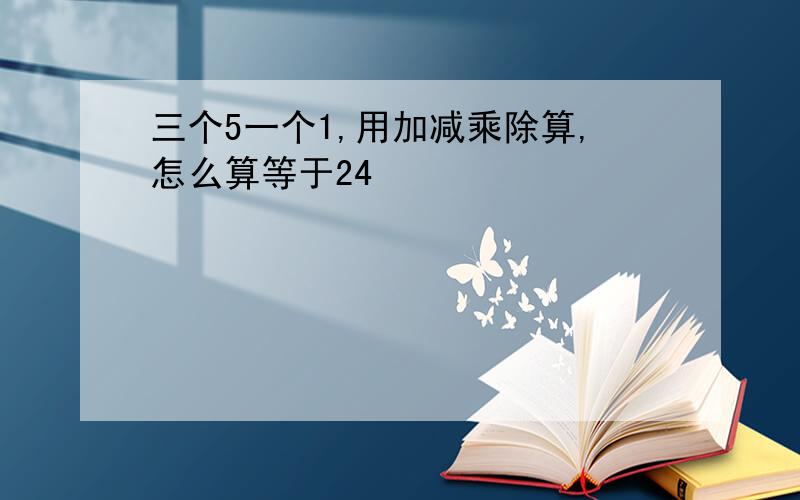 三个5一个1,用加减乘除算,怎么算等于24